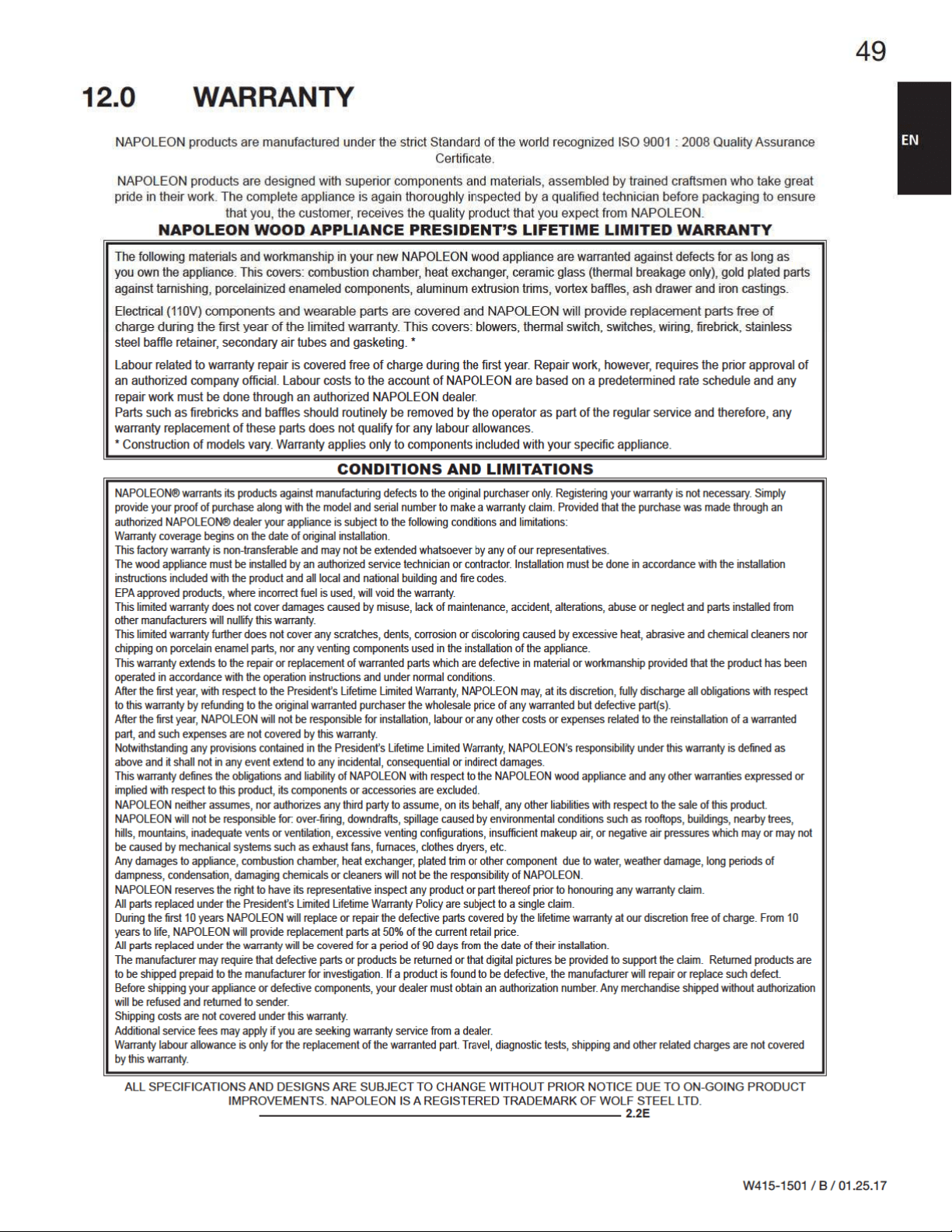 49

EN

12.0 WARRANTY

NAPOLEON products are manufactured under the strict Standard of the world recognized ISO 9001 : 2008 Quality Assurance Certificate.

NAPOLEON products are designed with superior components and materials, assembled by trained craftsmen who take great pride in their work. The complete appliance is again thoroughly inspected by a qualified technician before packaging to ensure that you, the customer, receives the quality product that you expect from NAPOLEON.

NAPOLEON WOOD APPLIANCE PRESIDENT'S LIFETIME LIMITED WARRANTY

The following materials and workmanship in your new NAPOLEON wood appliance are warranted against defects for as long as you own the appliance. This covers: combustion chamber, heat exchanger, ceramic glass (thermal breakage only), gold plated parts against tarnishing, porcelainized enameled components, aluminum extrusion trims, vortex baffles, ash drawer and iron castings.

Electrical (110V) components and wearable parts are covered and NAPOLEON will provide replacement parts free of charge during the first year of the limited warranty. This covers: blowers, thermal switch, switches, wiring, firebrick, stainless steel baffle retainer, secondary air tubes and gasketing. *

Labour related to warranty repair is covered free of charge during the first year. Repair work, however, requires the prior approval of an authorized company official. Labour costs to the account of NAPOLEON are based on a predetermined rate schedule and any repair work must be done through an authorized NAPOLEON dealer.
Parts such as firebricks and baffles should routinely be removed by the operator as part of the regular service and therefore, any warranty replacement of these parts does not qualify for any labour allowances.
* Construction of models vary. Warranty applies only to components included with your specific appliance.

CONDITIONS AND LIMITATIONS

NAPOLEON® warrants its products against manufacturing defects to the original purchaser only. Registering your warranty is not necessary. Simply provide your proof of purchase along with the model and serial number to make a warranty claim. Provided that the purchase was made through an authorized NAPOLEON® dealer your appliance is subject to the following conditions and limitations:
Warranty coverage begins on the date of original installation.
This factory warranty is non-transferable and may not be extended whatsoever by any of our representatives.
The wood appliance must be installed by an authorized service technician or contractor. Installation must be done in accordance with the installation instructions included with the product and all local and national building and fire codes.
EPA approved products, where incorrect fuel is used, will void the warranty.
This limited warranty does not cover damages caused by misuse, lack of maintenance, accident, alterations, abuse or neglect and parts installed from other manufacturers will nullify this warranty.
This limited warranty further does not cover any scratches, dents, corrosion or discoloring caused by excessive heat, abrasive and chemical cleaners nor chipping on porcelain enamel parts, nor any venting components used in the installation of the appliance.
This warranty extends to the repair or replacement of warranted parts which are defective in material or workmanship provided that the product has been operated in accordance with the operation instructions and under normal conditions.
After the first year, with respect to the President's Lifetime Limited Warranty, NAPOLEON may, at its discretion, fully discharge all obligations with respect to this warranty by refunding to the original warranted purchaser the wholesale price of any warranted but defective part(s).
After the first year, NAPOLEON will not be responsible for installation, labour or any other costs or expenses related to the reinstallation of a warranted part, and such expenses are not covered by this warranty.
Notwithstanding any provisions contained in the President's Lifetime Limited Warranty, NAPOLEON's responsibility under this warranty is defined as above and it shall not in any event extend to any incidental, consequential or indirect damages.
This warranty defines the obligations and liability of NAPOLEON with respect to the NAPOLEON wood appliance and any other warranties expressed or implied with respect to this product, its components or accessories are excluded.
NAPOLEON neither assumes, nor authorizes any third party to assume, on its behalf, any other liabilities with respect to the sale of this product.
NAPOLEON will not be responsible for: over-firing, downdrafts, spillage caused by environmental conditions such as rooftops, buildings, nearby trees, hills, mountains, inadequate vents or ventilation, excessive venting configurations, insufficient makeup air, or negative air pressures which may or may not be caused by mechanical systems such as exhaust fans, furnaces, clothes dryers, etc.
Any damages to appliance, combustion chamber, heat exchanger, plated trim or other component due to water, weather damage, long periods of dampness, condensation, damaging chemicals or cleaners will not be the responsibility of NAPOLEON.
NAPOLEON reserves the right to have its representative inspect any product or part thereof prior to honouring any warranty claim.
All parts replaced under the President's Limited Lifetime Warranty Policy are subject to a single claim.
During the first 10 years NAPOLEON will replace or repair the defective parts covered by the lifetime warranty at our discretion free of charge. From 10 years to life, NAPOLEON will provide replacement parts at 50% of the current retail price.
All parts replaced under the warranty will be covered for a period of 90 days from the date of their installation.
The manufacturer may require that defective parts or products be returned or that digital pictures be provided to support the claim. Returned products are to be shipped prepaid to the manufacturer for investigation. If a product is found to be defective, the manufacturer will repair or replace such defect.
Before shipping your appliance or defective components, your dealer must obtain an authorization number. Any merchandise shipped without authorization will be refused and returned to sender.
Shipping costs are not covered under this warranty.
Additional service fees may apply if you are seeking warranty service from a dealer.
Warranty labour allowance is only for the replacement of the warranted part. Travel, diagnostic tests, shipping and other related charges are not covered by this warranty.

ALL SPECIFICATIONS AND DESIGNS ARE SUBJECT TO CHANGE WITHOUT PRIOR NOTICE DUE TO ON-GOING PRODUCT IMPROVEMENTS. NAPOLEON IS A REGISTERED TRADEMARK OF WOLF STEEL LTD.
2.2E

W415-1501 / B / 01.25.17